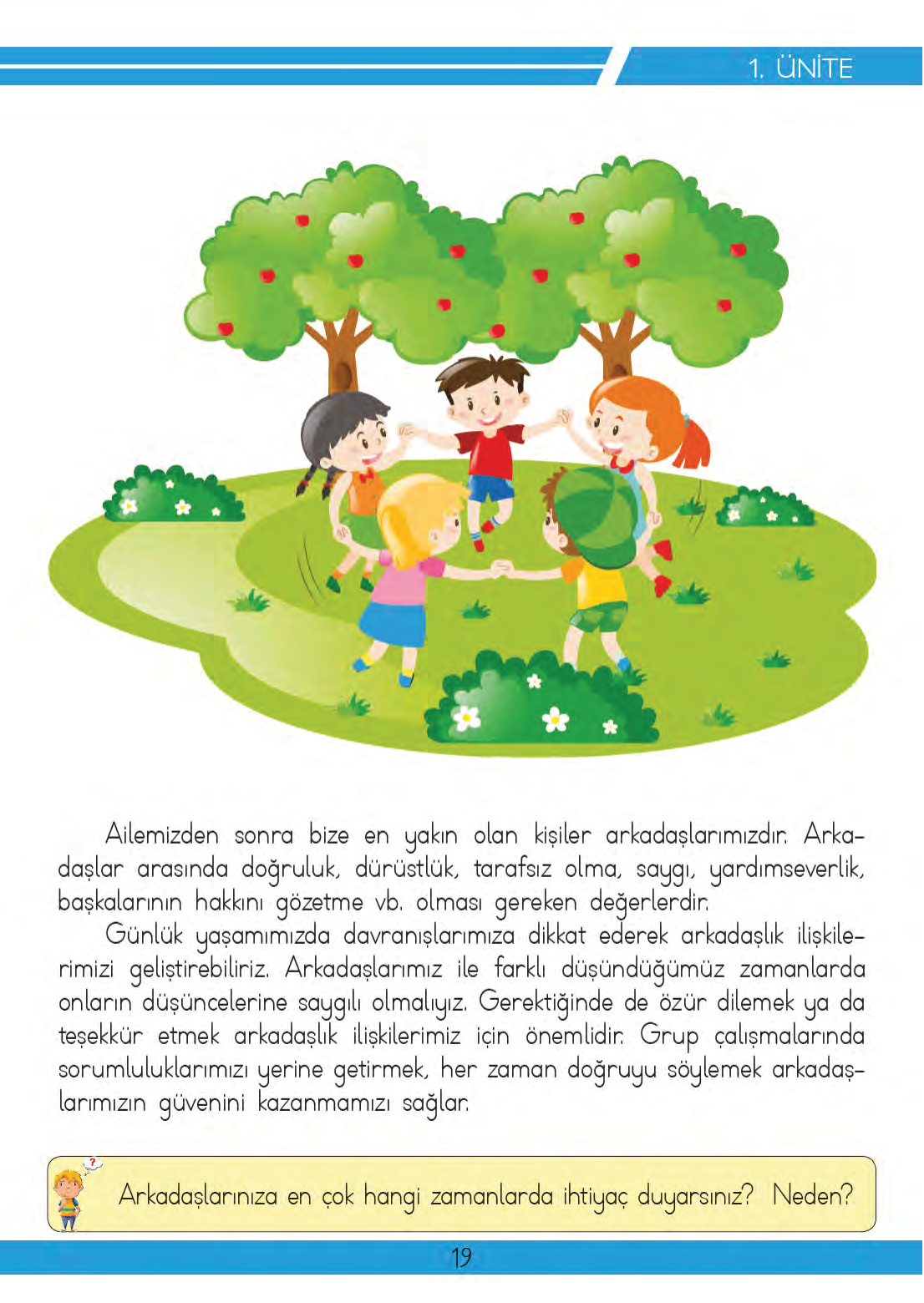 1. ÜNİTE

Ailemizden sonra bize en yakın olan kişiler arkadaşlarımızdır. Arkadaşlar arasında doğruluk, dürüstlük, tarafsız olma, saygı, yardımseverlik, başkalarının hakkını gözetme vb. olması gereken değerlerdir.

Günlük yaşamımızda davranışlarımıza dikkat ederek arkadaşlık ilişkilerimizi geliştirebiliriz. Arkadaşlarımız ile farklı düşündüğümüz zamanlarda onların düşüncelerine saygılı olmalıyız. Gerektiğinde de özür dilemek ya da teşekkür etmek arkadaşlık ilişkilerimiz için önemlidir. Grup çalışmalarında sorumluluklarımızı yerine getirmek, her zaman doğruyu söylemek arkadaşlarımızın güvenini kazanmamızı sağlar.

?

Arkadaşlarınıza en çok hangi zamanlarda ihtiyaç duyarsınız? Neden?

19